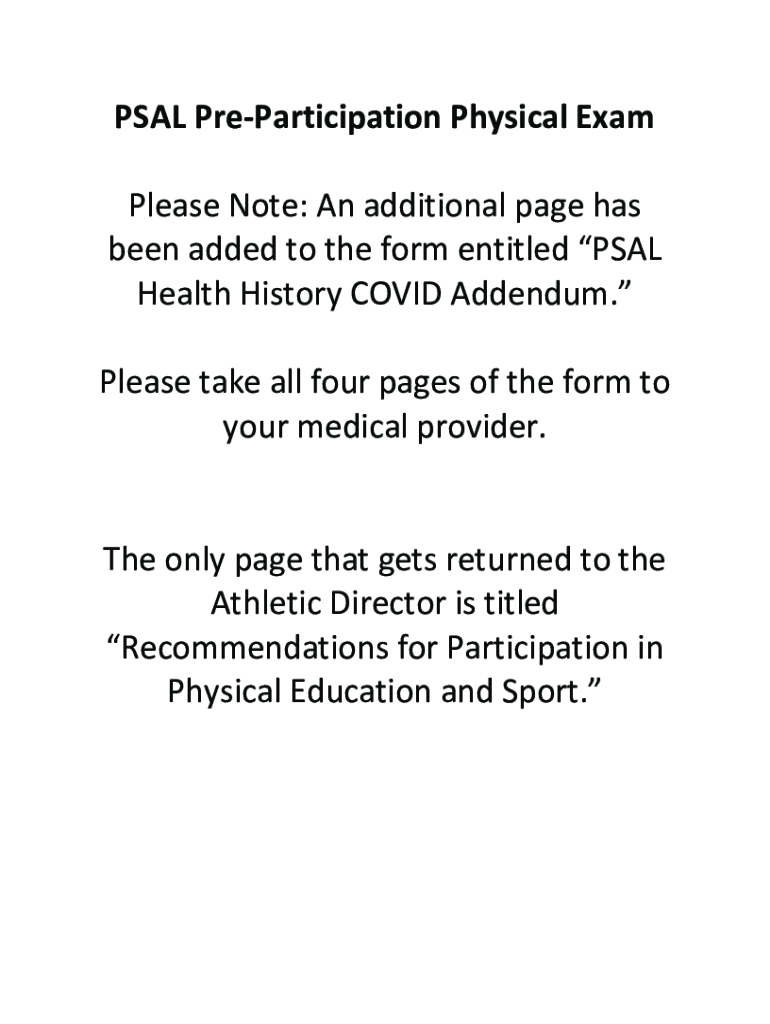 PSAL Pre-Participation Physical Exam

Please Note: An additional page has been added to the form entitled “PSAL Health History COVID Addendum.”

Please take all four pages of the form to your medical provider.

The only page that gets returned to the Athletic Director is titled “Recommendations for Participation in Physical Education and Sport.”